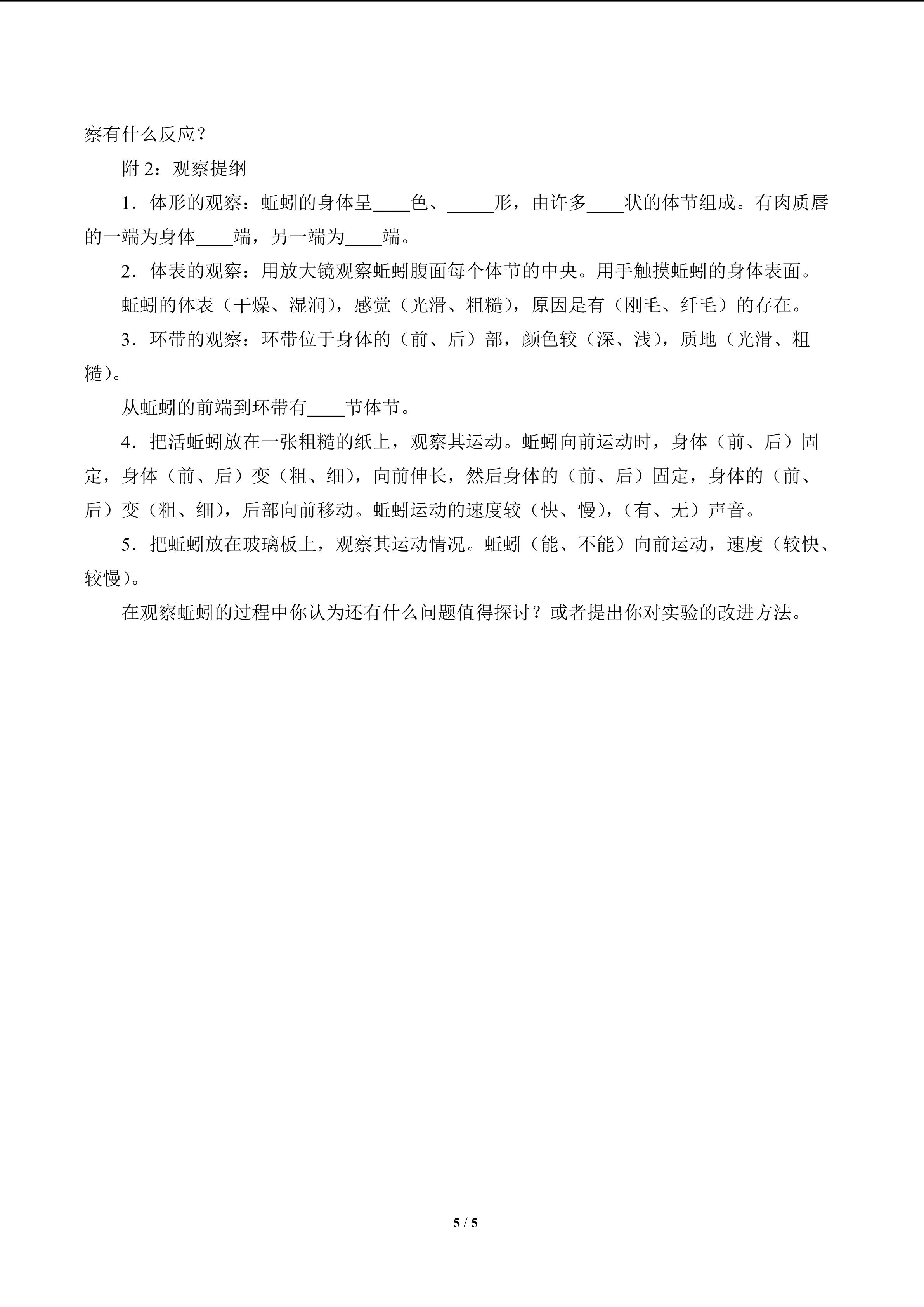 察有什么反应？

附 2：观察提纲

1．体形的观察：蚯蚓的身体呈____色、_____形，由许多____状的体节组成。有肉质唇的一端为身体____端，另一端为____端。

2．体表的观察：用放大镜观察蚯蚓腹面每个体节的中央。用手触摸蚯蚓的身体表面。

蚯蚓的体表（干燥、湿润），感觉（光滑、粗糙），原因是有（刚毛、纤毛）的存在。

3．环带的观察：环带位于身体的（前、后）部，颜色较（深、浅），质地（光滑、粗糙）。

从蚯蚓的前端到环带有____节体节。

4．把活蚯蚓放在一张粗糙的纸上，观察其运动。蚯蚓向前运动时，身体（前、后）固定，身体（前、后）变（粗、细），向前伸长，然后身体的（前、后）固定，身体的（前、后）变（粗、细），后部向前移动。蚯蚓运动的速度较（快、慢），（有、无）声音。

5．把蚯蚓放在玻璃板上，观察其运动情况。蚯蚓（能、不能）向前运动，速度（较快、较慢）。

在观察蚯蚓的过程中你认为还有什么问题值得探讨？或者提出你对实验的改进方法。

5 / 5